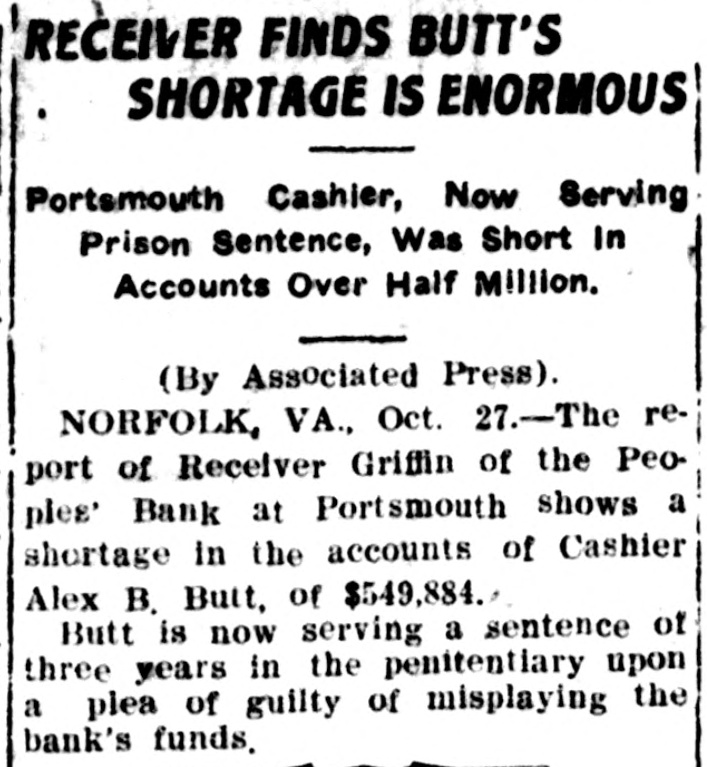 RECEIVER FINDS BUTT'S SHORTAGE IS ENORMOUS

Portsmouth Cashier, Now Serving Prison Sentence, Was Short In Accounts Over Half Million.

(By Associated Press).

NORFOLK, VA., Oct. 27.—The report of Receiver Griffin of the Peoples' Bank at Portsmouth shows a shortage in the accounts of Cashier Alex B. Butt, of $549,884.

Butt is now serving a sentence of three years in the penitentiary upon a plea of guilty of misplaying the bank's funds.